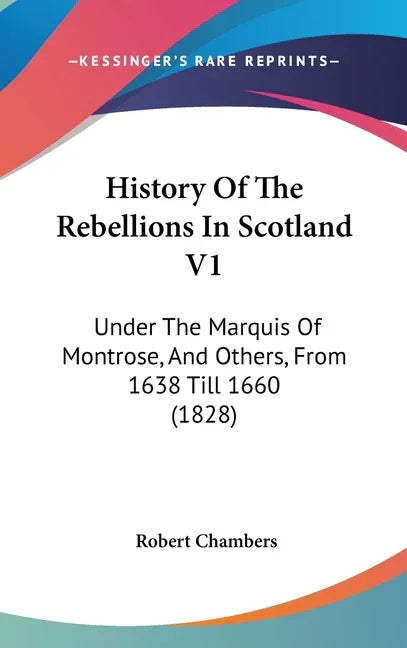 —KESSINGER'S RARE REPRINTS—

History Of The Rebellions In Scotland V1

Under The Marquis Of Montrose, And Others, From 1638 Till 1660 (1828)

Robert Chambers